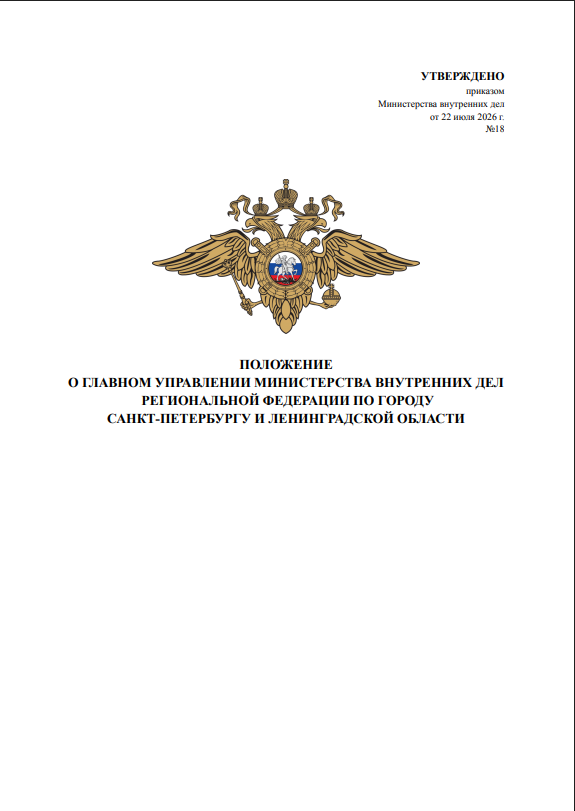 УТВЕРЖДЕНО
приказом
Министерства внутренних дел
от 22 июля 2026 г.
№18

ПОЛОЖЕНИЕ
О ГЛАВНОМ УПРАВЛЕНИИ МИНИСТЕРСТВА ВНУТРЕННИХ ДЕЛ
РЕГИОНАЛЬНОЙ ФЕДЕРАЦИИ ПО ГОРОДУ
САНКТ-ПЕТЕРБУРГУ И ЛЕНИНГРАДСКОЙ ОБЛАСТИ